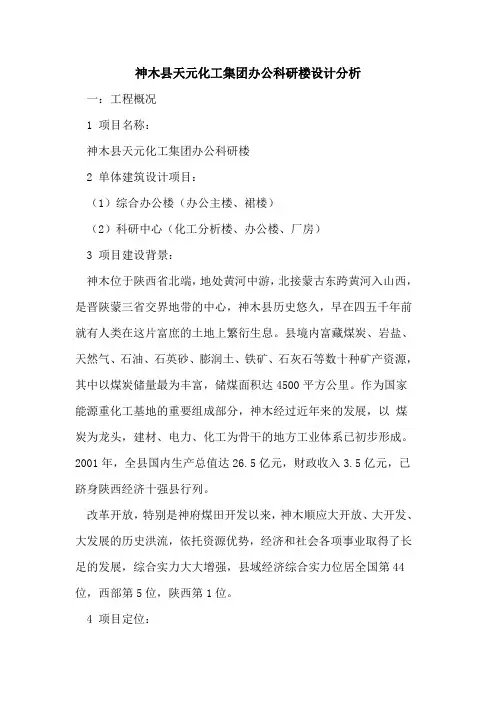 神木县天元化工集团办公科研楼设计分析

一：工程概况

1 项目名称：

神木县天元化工集团办公科研楼

2 单体建筑设计项目：

（1）综合办公楼（办公主楼、裙楼）

（2）科研中心（化工分析楼、办公楼、厂房）

3 项目建设背景：

神木位于陕西省北端，地处黄河中游，北接蒙古东跨黄河入山西，是晋陕蒙三省交界地带的中心，神木县历史悠久，早在四五千年前就有人类在这片富庶的土地上繁衍生息。县境内富藏煤炭、岩盐、天然气、石油、石英砂、膨润土、铁矿、石灰石等数十种矿产资源，其中以煤炭储量最为丰富，储煤面积达 4500 平方公里。作为国家能源重化工基地的重要组成部分，神木经过近年来的发展，以 煤炭为龙头，建材、电力、化工为骨干的地方工业体系已初步形成。2001 年，全县国内生产总值达 26.5 亿元，财政收入 3.5 亿元，已跻身陕西经济十强县行列。

改革开放，特别是神府煤田开发以来，神木顺应大开放、大开发、大发展的历史洪流，依托资源优势，经济和社会各项事业取得了长足的发展，综合实力大大增强，县域经济综合实力位居全国第 44 位，西部第 5 位，陕西第 1 位。

4 项目定位：